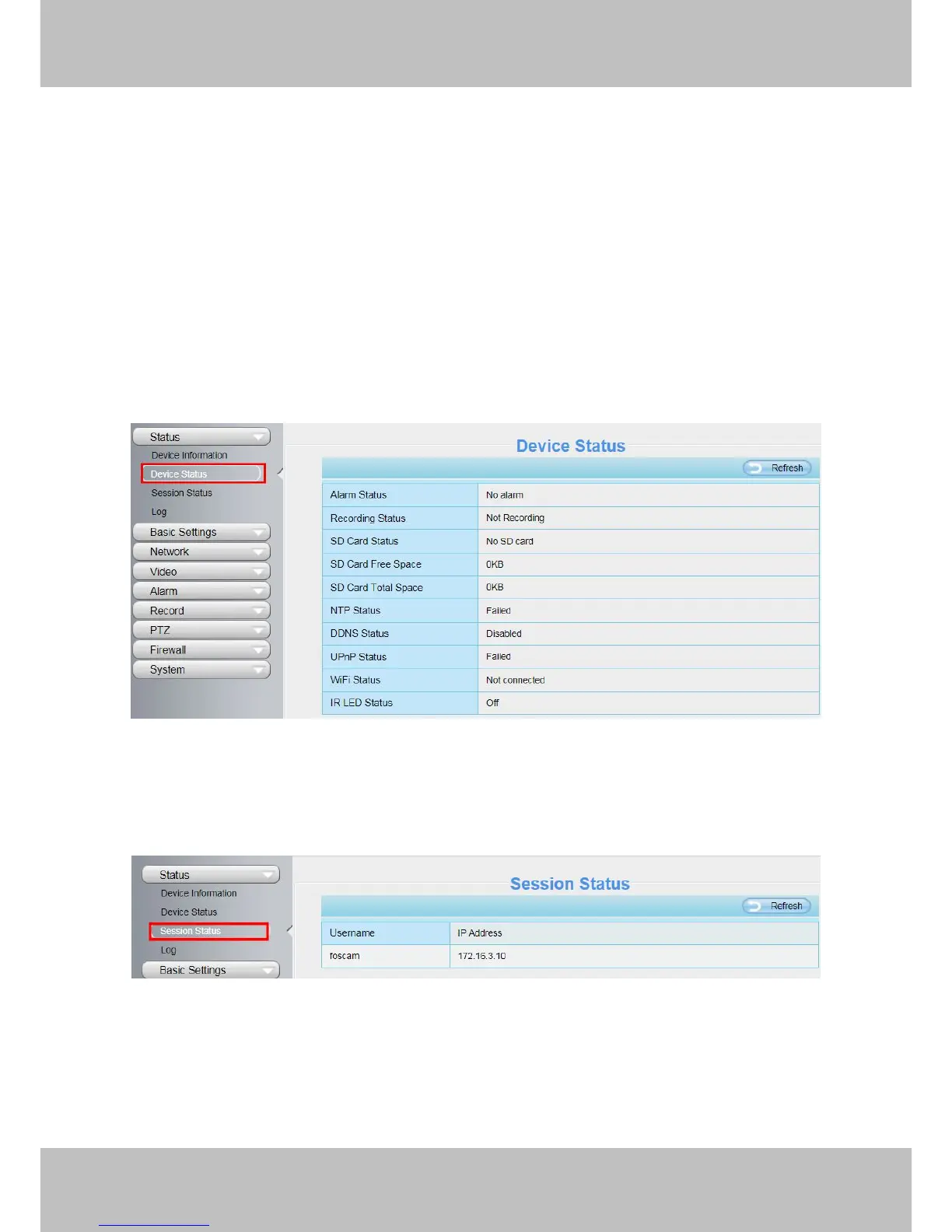 Status
Device Information
Device Status
Session Status
Log
Basic Settings
Network
Video
Alarm
Record
PTZ
Firewall
System

Device Status

Refresh

| Alarm Status | No alarm |
|---|---|
| Recording Status | Not Recording |
| SD Card Status | No SD card |
| SD Card Free Space | 0KB |
| SD Card Total Space | 0KB |
| NTP Status | Failed |
| DDNS Status | Disabled |
| UPnP Status | Failed |
| WiFi Status | Not connected |
| IR LED Status | Off |

Status
Device Information
Device Status
Session Status
Log
Basic Settings

Session Status

Refresh

| Username | IP Address |
|---|---|
| foscam | 172.16.3.10 |